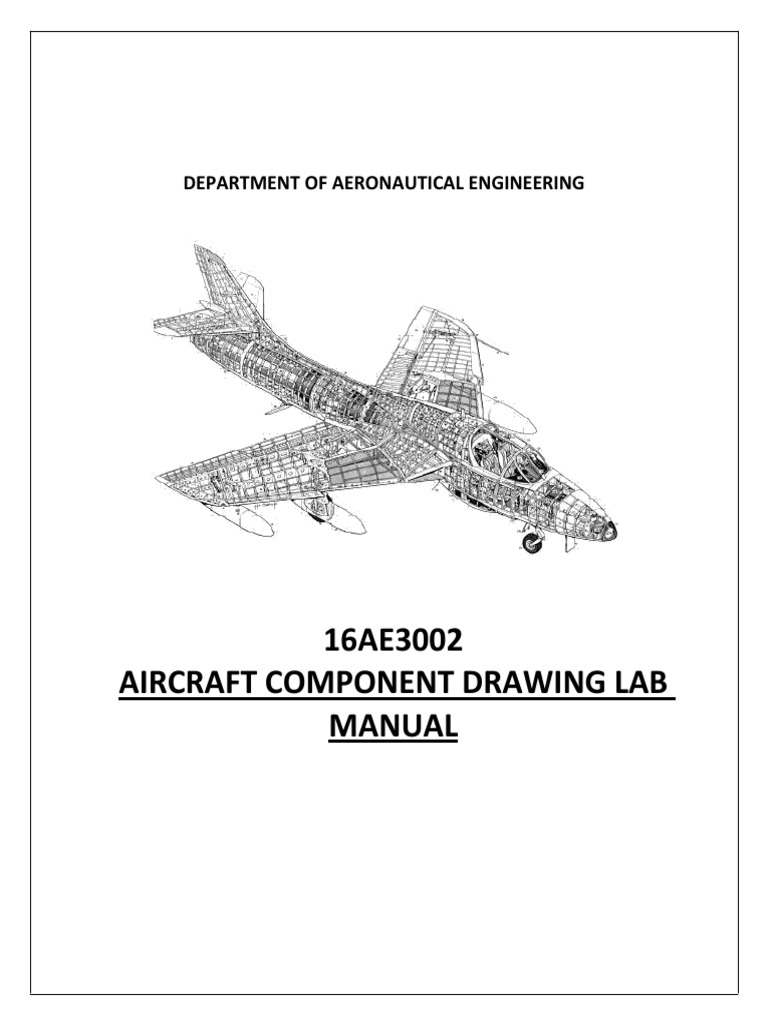 DEPARTMENT OF AERONAUTICAL ENGINEERING

16AE3002
AIRCRAFT COMPONENT DRAWING LAB MANUAL